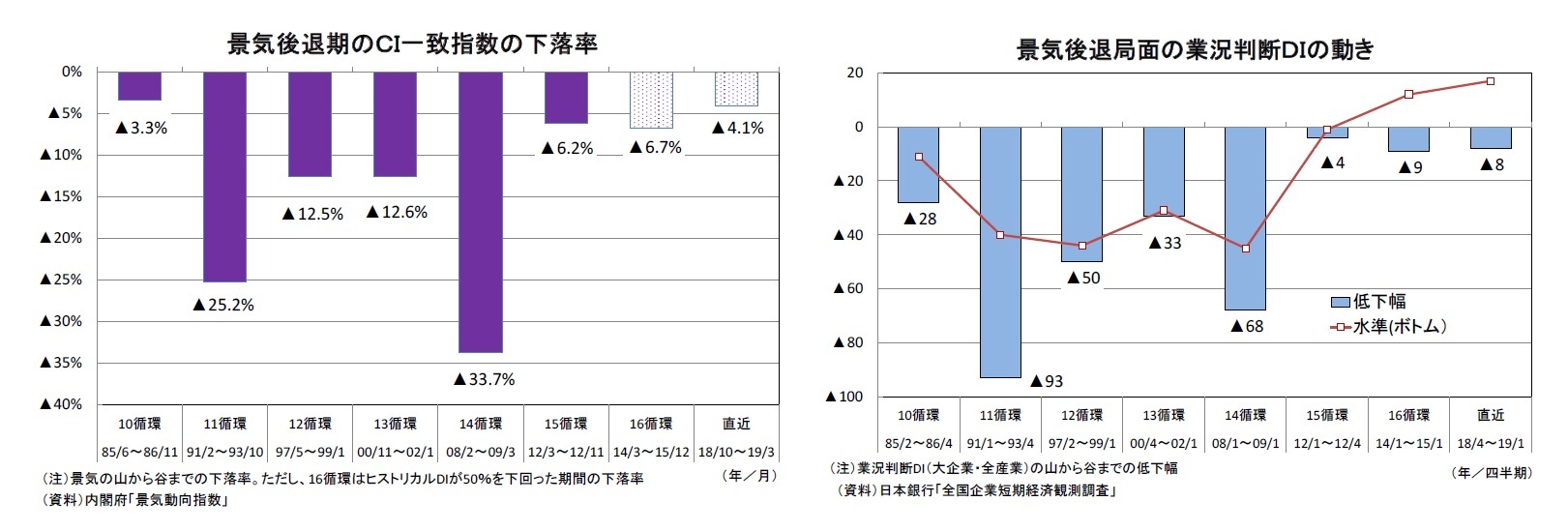 景気後退期のCI一致指数の下落率

0%
▲5%
▲10%
▲15%
▲20%
▲25%
▲30%
▲35%
▲40%

▲3.3%
▲25.2%
▲12.5%
▲12.6%
▲33.7%
▲6.2%
▲6.7%
▲4.1%

| 10循環 | 11循環 | 12循環 | 13循環 | 14循環 | 15循環 | 16循環 | 直近 |
|---|---|---|---|---|---|---|---|
| 85/6～86/11 | 91/2～93/10 | 97/5～99/1 | 00/11～02/1 | 08/2～09/3 | 12/3～12/11 | 14/3～15/12 | 18/10～19/3 |

（年／月）

（注）景気の山から谷までの下落率。ただし、16循環はヒストリカルDIが50%を下回った期間の下落率
（資料）内閣府「景気動向指数」

景気後退局面の業況判断DIの動き

20
0
▲20
▲40
▲60
▲80
▲100

▲28
▲93
▲50
▲33
▲68
▲4
▲9
▲8

低下幅
水準(ボトム)

| 10循環 | 11循環 | 12循環 | 13循環 | 14循環 | 15循環 | 16循環 | 直近 |
|---|---|---|---|---|---|---|---|
| 85/2～86/4 | 91/1～93/4 | 97/2～99/1 | 00/4～02/1 | 08/1～09/1 | 12/1～12/4 | 14/1～15/1 | 18/4～19/1 |

（年／四半期）

（注）業況判断DI（大企業・全産業）の山から谷までの低下幅
（資料）日本銀行「全国企業短期経済観測調査」